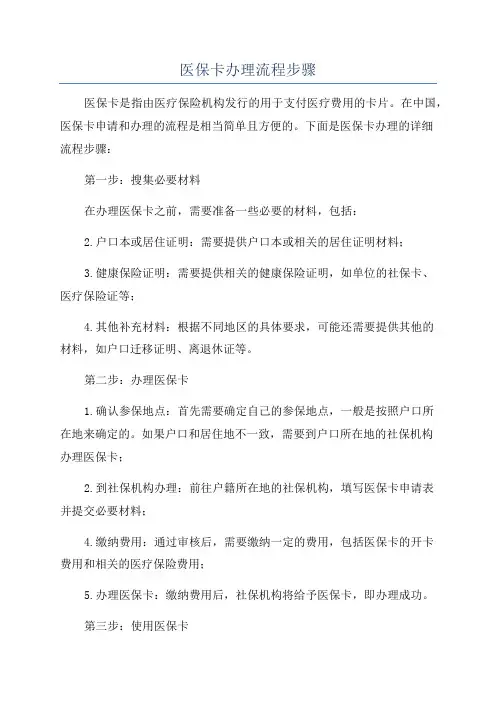 医保卡办理流程步骤

医保卡是指由医疗保险机构发行的用于支付医疗费用的卡片。在中国，医保卡申请和办理的流程是相当简单且方便的。下面是医保卡办理的详细流程步骤：

第一步：搜集必要材料

在办理医保卡之前，需要准备一些必要的材料，包括：

2.户口本或居住证明：需要提供户口本或相关的居住证明材料；

3.健康保险证明：需要提供相关的健康保险证明，如单位的社保卡、医疗保险证等；

4.其他补充材料：根据不同地区的具体要求，可能还需要提供其他的材料，如户口迁移证明、离退休证等。

第二步：办理医保卡

1.确认参保地点：首先需要确定自己的参保地点，一般是按照户口所在地来确定的。如果户口和居住地不一致，需要到户口所在地的社保机构办理医保卡；

2.到社保机构办理：前往户籍所在地的社保机构，填写医保卡申请表并提交必要材料；

4.缴纳费用：通过审核后，需要缴纳一定的费用，包括医保卡的开卡费用和相关的医疗保险费用；

5.办理医保卡：缴纳费用后，社保机构将给予医保卡，即办理成功。

第三步：使用医保卡